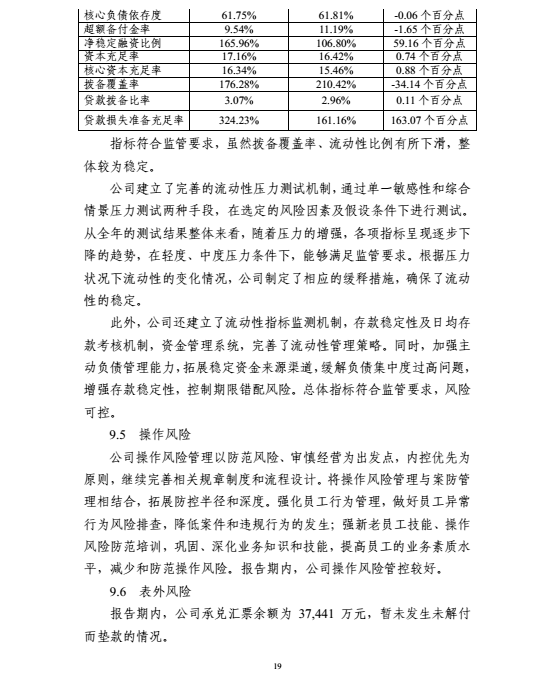 | 核心负债依存度 | 61.75% | 61.81% | -0.06 个百分点 |
|---|---|---|---|
| 超额备付金率 | 9.54% | 11.19% | -1.65 个百分点 |
| 净稳定融资比例 | 165.96% | 106.80% | 59.16 个百分点 |
| 资本充足率 | 17.16% | 16.42% | 0.74 个百分点 |
| 核心资本充足率 | 16.34% | 15.46% | 0.88 个百分点 |
| 拨备覆盖率 | 176.28% | 210.42% | -34.14 个百分点 |
| 贷款拨备比率 | 3.07% | 2.96% | 0.11 个百分点 |
| 贷款损失准备充足率 | 324.23% | 161.16% | 163.07 个百分点 |

指标符合监管要求，虽然拨备覆盖率、流动性比例有所下滑，整体较为稳定。

公司建立了完善的流动性压力测试机制，通过单一敏感性和综合情景压力测试两种手段，在选定的风险因素及假设条件下进行测试。从全年的测试结果整体来看，随着压力的增强，各项指标呈现逐步下降的趋势，在轻度、中度压力条件下，能够满足监管要求。根据压力状况下流动性的变化情况，公司制定了相应的缓释措施，确保了流动性的稳定。

此外，公司还建立了流动性指标监测机制，存款稳定性及日均存款考核机制，资金管理系统，完善了流动性管理策略。同时，加强主动负债管理能力，拓展稳定资金来源渠道，缓解负债集中度过高问题，增强存款稳定性，控制期限错配风险。总体指标符合监管要求，风险可控。

9.5 操作风险

公司操作风险管理以防范风险、审慎经营为出发点，内控优先为原则，继续完善相关规章制度和流程设计。将操作风险管理与案防管理相结合，拓展防控半径和深度。强化员工行为管理，做好员工异常行为风险排查，降低案件和违规行为的发生；强新老员工技能、操作风险防范培训，巩固、深化业务知识和技能，提高员工的业务素质水平，减少和防范操作风险。报告期内，公司操作风险管控较好。

9.6 表外风险

报告期内，公司承兑汇票余额为 37,441 万元，暂未发生未解付而垫款的情况。

19